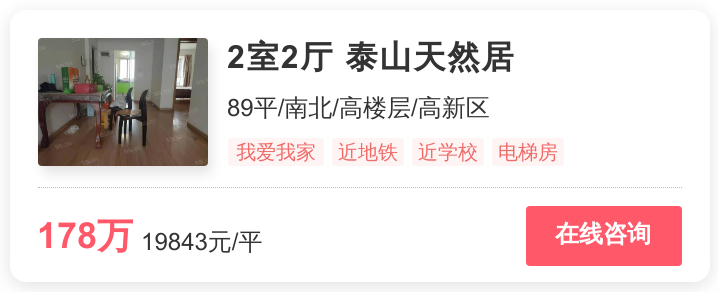 2室2厅 泰山天然居

89平/南北/高楼层/高新区

我爱我家 近地铁 近学校 电梯房

178万 19843元/平

在线咨询